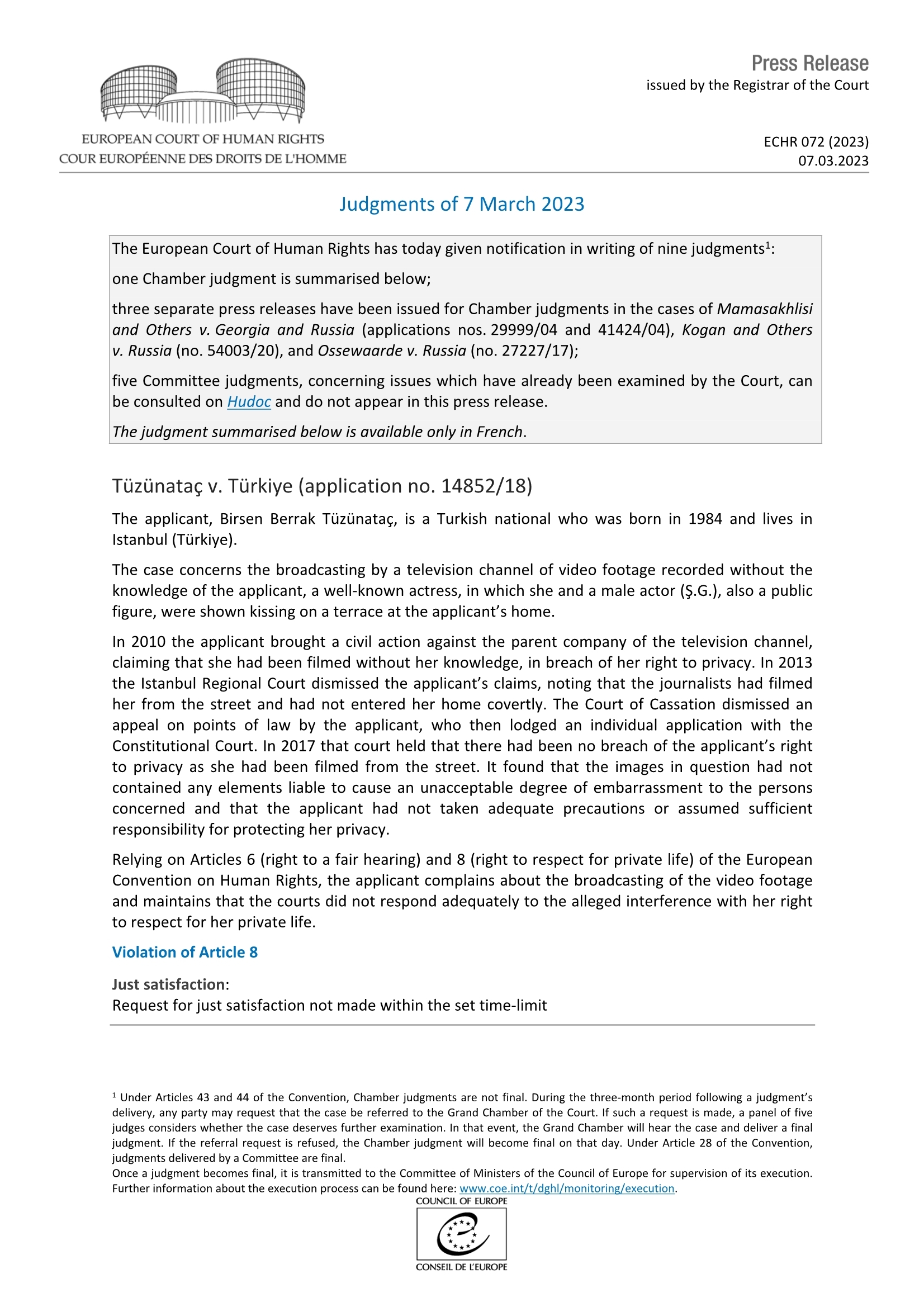 EUROPEAN COURT OF HUMAN RIGHTS
COUR EUROPÉENNE DES DROITS DE L'HOMME

Press Release
issued by the Registrar of the Court

ECHR 072 (2023)
07.03.2023

Judgments of 7 March 2023

The European Court of Human Rights has today given notification in writing of nine judgments$^1$:

one Chamber judgment is summarised below;

three separate press releases have been issued for Chamber judgments in the cases of Mamasakhlisi and Others v. Georgia and Russia (applications nos. 29999/04 and 41424/04), Kogan and Others v. Russia (no. 54003/20), and Ossewaarde v. Russia (no. 27227/17);

five Committee judgments, concerning issues which have already been examined by the Court, can be consulted on Hudoc and do not appear in this press release.

The judgment summarised below is available only in French.

Tüzünataç v. Türkiye (application no. 14852/18)

The applicant, Birsen Berrak Tüzünataç, is a Turkish national who was born in 1984 and lives in Istanbul (Türkiye).

The case concerns the broadcasting by a television channel of video footage recorded without the knowledge of the applicant, a well-known actress, in which she and a male actor (Ş.G.), also a public figure, were shown kissing on a terrace at the applicant's home.

In 2010 the applicant brought a civil action against the parent company of the television channel, claiming that she had been filmed without her knowledge, in breach of her right to privacy. In 2013 the Istanbul Regional Court dismissed the applicant's claims, noting that the journalists had filmed her from the street and had not entered her home covertly. The Court of Cassation dismissed an appeal on points of law by the applicant, who then lodged an individual application with the Constitutional Court. In 2017 that court held that there had been no breach of the applicant's right to privacy as she had been filmed from the street. It found that the images in question had not contained any elements liable to cause an unacceptable degree of embarrassment to the persons concerned and that the applicant had not taken adequate precautions or assumed sufficient responsibility for protecting her privacy.

Relying on Articles 6 (right to a fair hearing) and 8 (right to respect for private life) of the European Convention on Human Rights, the applicant complains about the broadcasting of the video footage and maintains that the courts did not respond adequately to the alleged interference with her right to respect for her private life.

Violation of Article 8

Just satisfaction:
Request for just satisfaction not made within the set time-limit

$^1$ Under Articles 43 and 44 of the Convention, Chamber judgments are not final. During the three-month period following a judgment's delivery, any party may request that the case be referred to the Grand Chamber of the Court. If such a request is made, a panel of five judges considers whether the case deserves further examination. In that event, the Grand Chamber will hear the case and deliver a final judgment. If the referral request is refused, the Chamber judgment will become final on that day. Under Article 28 of the Convention, judgments delivered by a Committee are final.
Once a judgment becomes final, it is transmitted to the Committee of Ministers of the Council of Europe for supervision of its execution. Further information about the execution process can be found here: www.coe.int/t/dghl/monitoring/execution.

COUNCIL OF EUROPE
CONSEIL DE L'EUROPE